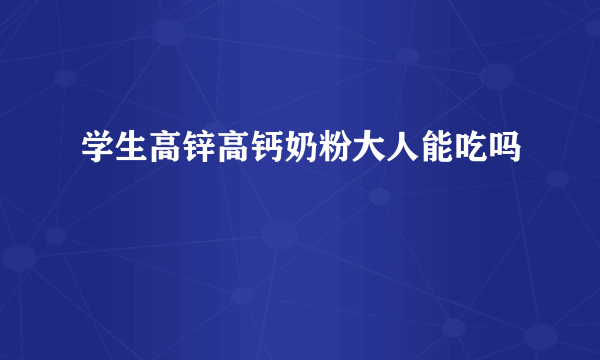 学生高锌高钙奶粉大人能吃吗